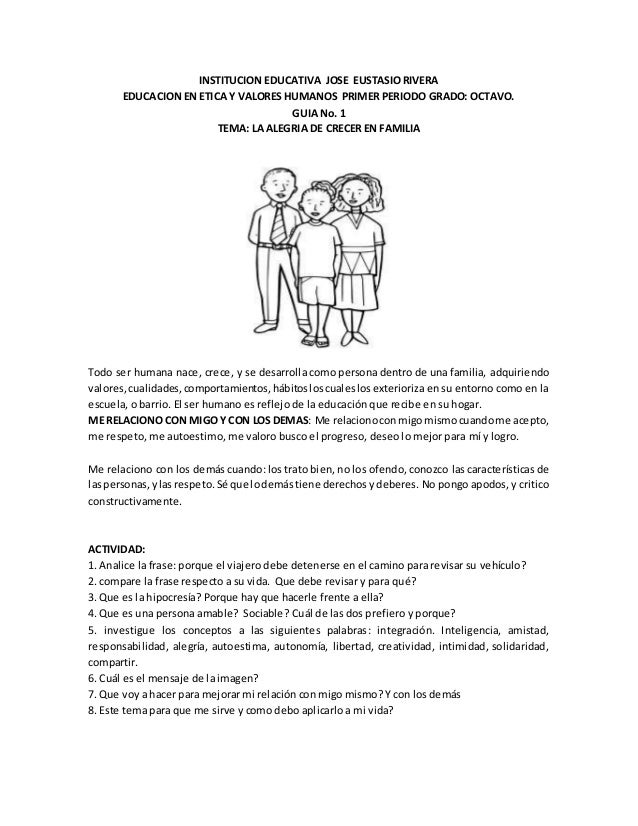 INSTITUCION EDUCATIVA JOSE EUSTASIO RIVERA
EDUCACION EN ETICA Y VALORES HUMANOS PRIMER PERIODO GRADO: OCTAVO.
GUIA No. 1
TEMA: LA ALEGRIA DE CRECER EN FAMILIA

Todo ser humana nace, crece, y se desarrolla como persona dentro de una familia, adquiriendo valores, cualidades, comportamientos, hábitos los cuales los exterioriza en su entorno como en la escuela, o barrio. El ser humano es reflejo de la educación que recibe en su hogar.
ME RELACIONO CON MIGO Y CON LOS DEMAS: Me relaciono con migo mismo cuando me acepto, me respeto, me autoestimo, me valoro busco el progreso, deseo lo mejor para mí y logro.

Me relaciono con los demás cuando: los trato bien, no los ofendo, conozco las características de las personas, y las respeto. Sé que lo demás tiene derechos y deberes. No pongo apodos, y critico constructivamente.

ACTIVIDAD:
1. Analice la frase: porque el viajero debe detenerse en el camino para revisar su vehículo?
2. compare la frase respecto a su vida. Que debe revisar y para qué?
3. Que es la hipocresía? Porque hay que hacerle frente a ella?
4. Que es una persona amable? Sociable? Cuál de las dos prefiero y porque?
5. investigue los conceptos a las siguientes palabras: integración. Inteligencia, amistad, responsabilidad, alegría, autoestima, autonomía, libertad, creatividad, intimidad, solidaridad, compartir.
6. Cuál es el mensaje de la imagen?
7. Que voy a hacer para mejorar mi relación con migo mismo? Y con los demás
8. Este tema para que me sirve y como debo aplicarlo a mi vida?